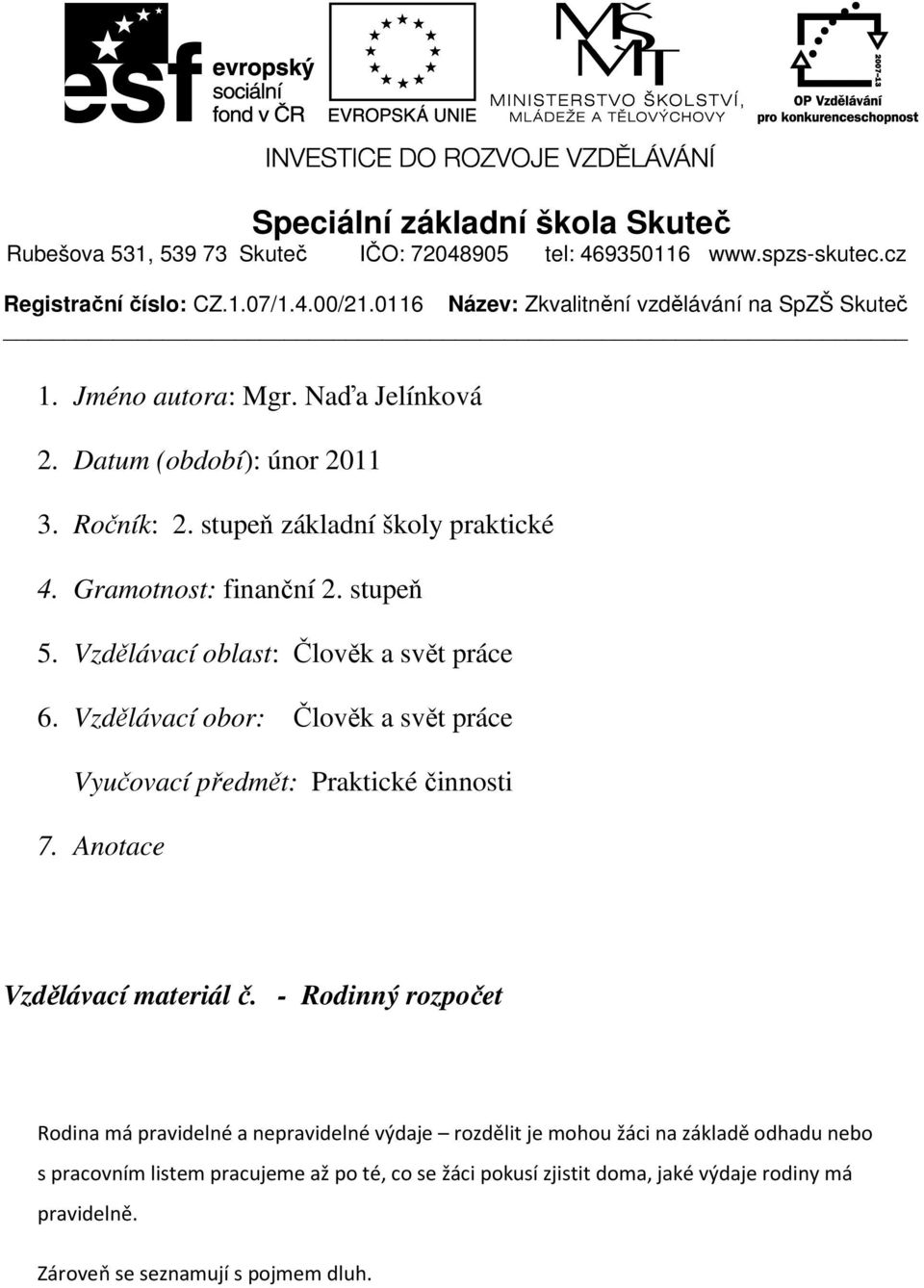 esf evropský sociální fond v ČR

EVROPSKÁ UNIE

MŠMT MINISTERSTVO ŠKOLSTVÍ, MLÁDEŽE A TĚLOVÝCHOVY

2007-13 OP Vzdělávání pro konkurenceschopnost

INVESTICE DO ROZVOJE VZDĚLÁVÁNÍ

Speciální základní škola Skuteč

Rubešova 531, 539 73 Skuteč IČO: 72048905 tel: 469350116 www.spzs-skutec.cz

Registrační číslo: CZ.1.07/1.4.00/21.0116 Název: Zkvalitnění vzdělávání na SpZŠ Skuteč

1. Jméno autora: Mgr. Naďa Jelínková

2. Datum (období): únor 2011

3. Ročník: 2. stupeň základní školy praktické

4. Gramotnost: finanční 2. stupeň

5. Vzdělávací oblast: Člověk a svět práce

6. Vzdělávací obor: Člověk a svět práce

Vyučovací předmět: Praktické činnosti

7. Anotace

Vzdělávací materiál č. - Rodinný rozpočet

Rodina má pravidelné a nepravidelné výdaje – rozdělit je mohou žáci na základě odhadu nebo s pracovním listem pracujeme až po té, co se žáci pokusí zjistit doma, jaké výdaje rodiny má pravidelně.

Zároveň se seznamují s pojmem dluh.